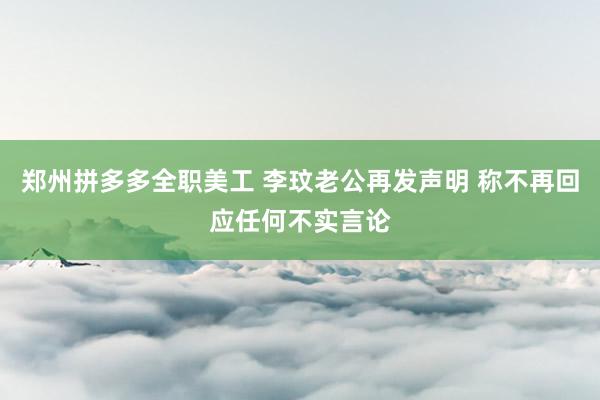 郑州拼多多全职美工 李玟老公再发声明 称不再回应任何不实言论